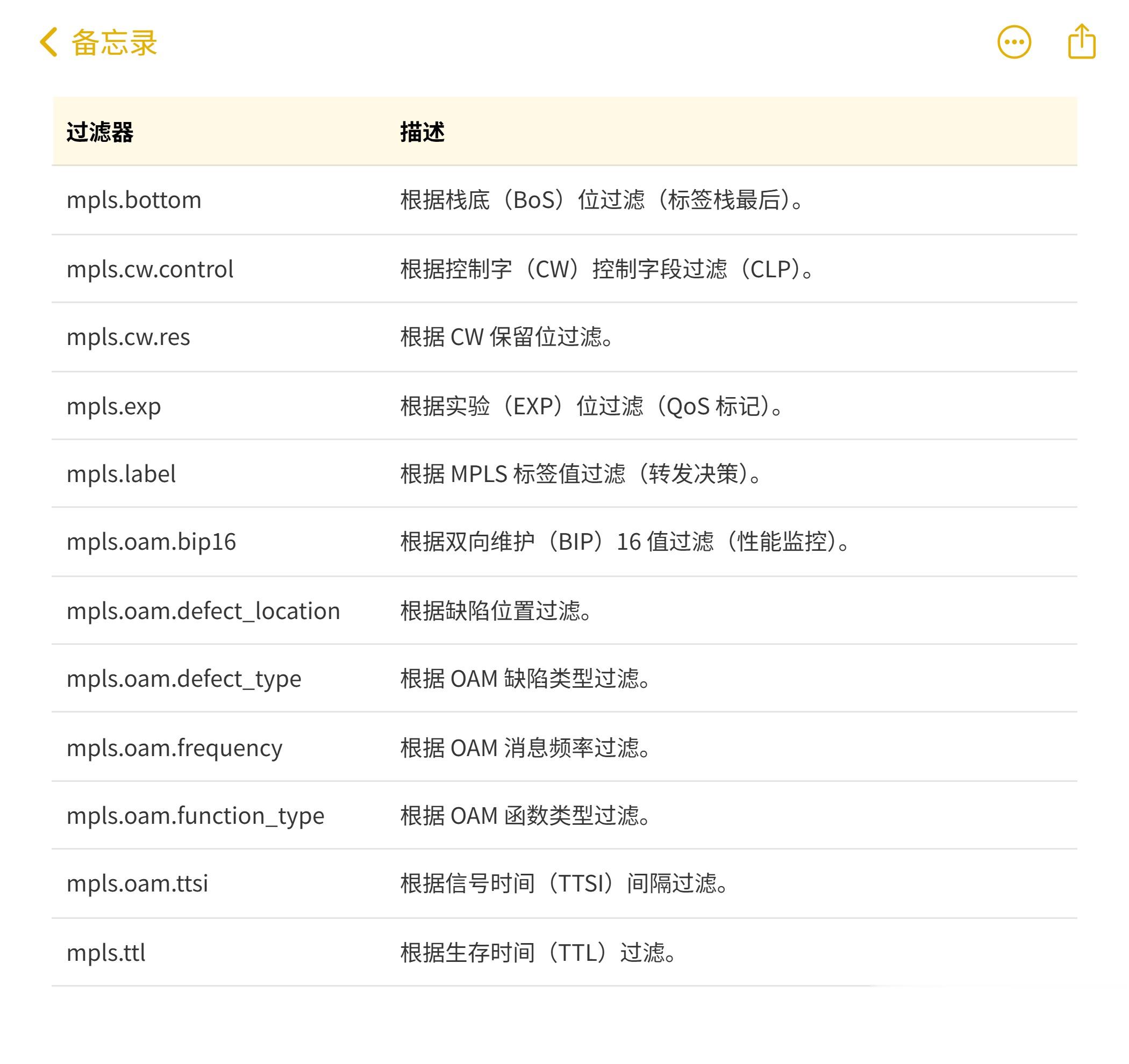 备忘录

| 过滤器 | 描述 |
|---|---|
| mpls.bottom | 根据栈底（BoS）位过滤（标签栈最后）。 |
| mpls.cw.control | 根据控制字（CW）控制字段过滤（CLP）。 |
| mpls.cw.res | 根据 CW 保留位过滤。 |
| mpls.exp | 根据实验（EXP）位过滤（QoS 标记）。 |
| mpls.label | 根据 MPLS 标签值过滤（转发决策）。 |
| mpls.oam.bip16 | 根据双向维护（BIP）16 值过滤（性能监控）。 |
| mpls.oam.defect_location | 根据缺陷位置过滤。 |
| mpls.oam.defect_type | 根据 OAM 缺陷类型过滤。 |
| mpls.oam.frequency | 根据 OAM 消息频率过滤。 |
| mpls.oam.function_type | 根据 OAM 函数类型过滤。 |
| mpls.oam.ttsi | 根据信号时间（TTSI）间隔过滤。 |
| mpls.ttl | 根据生存时间（TTL）过滤。 |